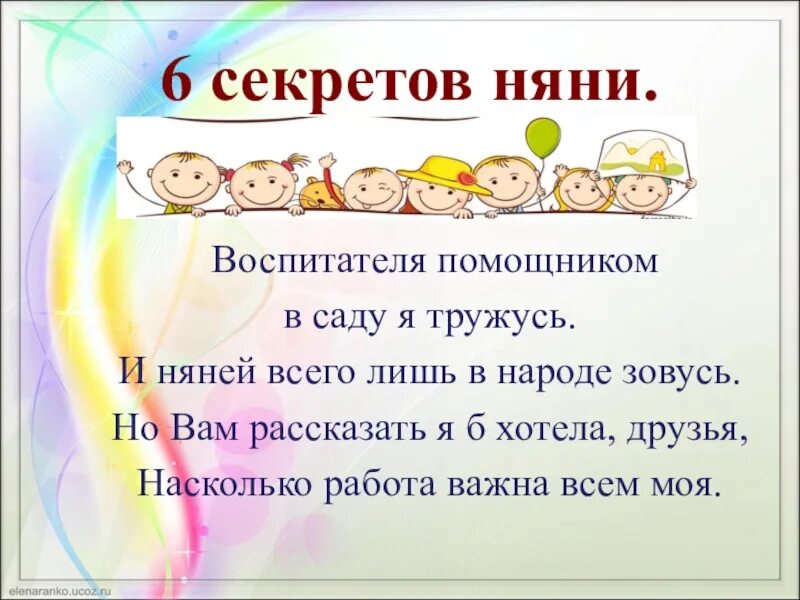 6 секретов няни.

Воспитателя помощником
в саду я тружусь.
И няней всего лишь в народе зовусь.
Но Вам рассказать я б хотела, друзья,
Насколько работа важна всем моя.

elenaranko.ucoz.ru